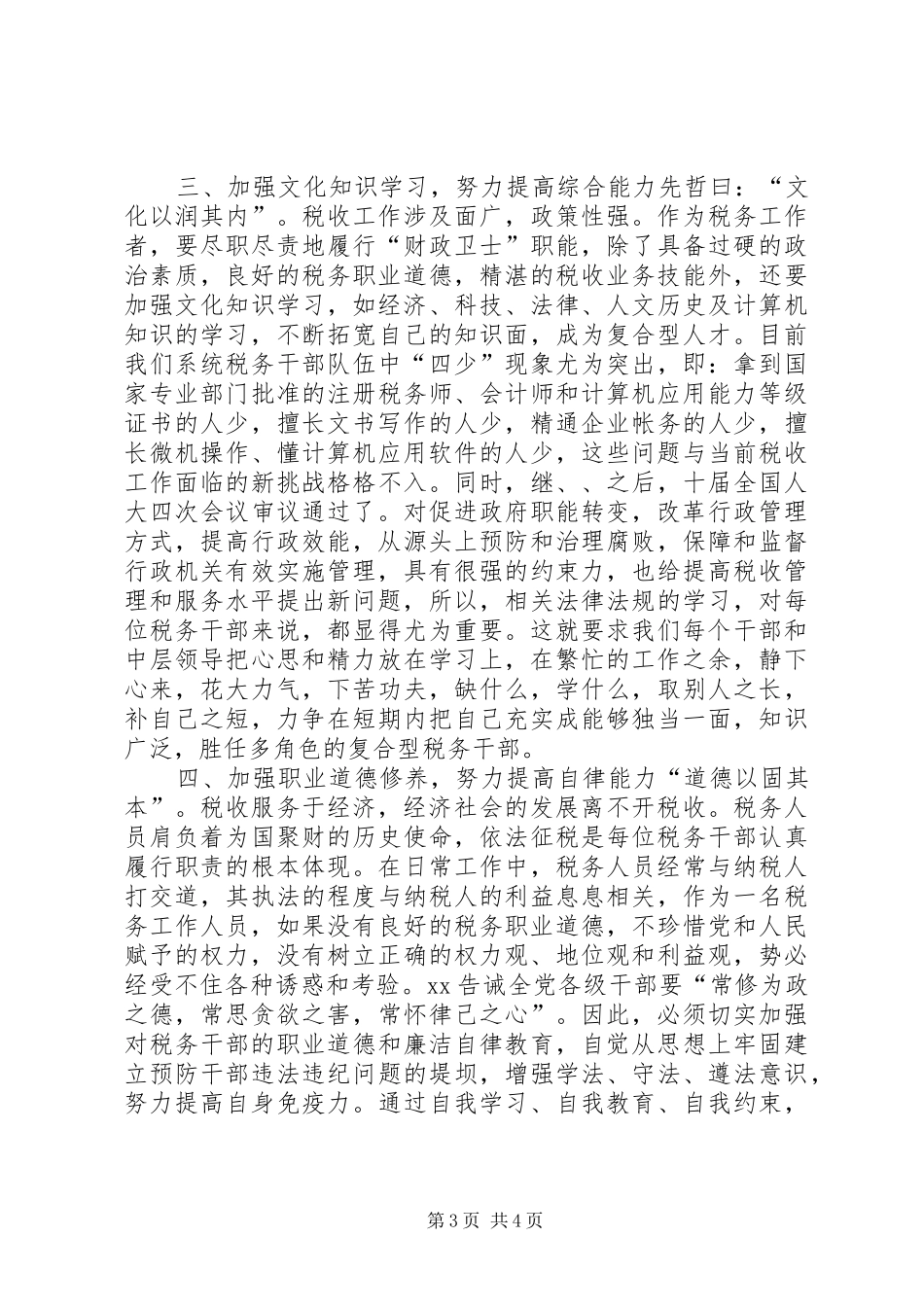 三、加强文化知识学习，努力提高综合能力先哲曰：“文化以润其内”。税收工作涉及面广，政策性强。作为税务工作者，要尽职尽责地履行“财政卫士”职能，除了具备过硬的政治素质，良好的税务职业道德，精湛的税收业务技能外，还要加强文化知识学习，如经济、科技、法律、人文历史及计算机知识的学习，不断拓宽自己的知识面，成为复合型人才。目前我们系统税务干部队伍中“四少”现象尤为突出，即：拿到国家专业部门批准的注册税务师、会计师和计算机应用能力等级证书的人少，擅长文书写作的人少，精通企业帐务的人少，擅长微机操作、懂计算机应用软件的人少，这些问题与当前税收工作面临的新挑战格格不入。同时，继、、之后，十届全国人大四次会议审议通过了。对促进政府职能转变，改革行政管理方式，提高行政效能，从源头上预防和治理腐败，保障和监督行政机关有效实施管理，具有很强的约束力，也给提高税收管理和服务水平提出新问题，所以，相关法律法规的学习，对每位税务干部来说，都显得尤为重要。这就要求我们每个干部和中层领导把心思和精力放在学习上，在繁忙的工作之余，静下心来，花大力气，下苦功夫，缺什么，学什么，取别人之长，补自己之短，力争在短期内把自己充实成能够独当一面，知识广泛，胜任多角色的复合型税务干部。

四、加强职业道德修养，努力提高自律能力“道德以固其本”。税收服务于经济，经济社会的发展离不开税收。税务人员肩负着为国聚财的历史使命，依法征税是每位税务干部认真履行职责的根本体现。在日常工作中，税务人员经常与纳税人打交道，其执法的程度与纳税人的利益息息相关，作为一名税务工作人员，如果没有良好的税务职业道德，不珍惜党和人民赋予的权力，没有树立正确的权力观、地位观和利益观，势必经受不住各种诱惑和考验。xx 告诫全党各级干部要“常修为政之德，常思贪欲之害，常怀律己之心”。因此，必须切实加强对税务干部的职业道德和廉洁自律教育，自觉从思想上牢固建立预防干部违法违纪问题的堤坝，增强学法、守法、遵法意识，努力提高自身免疫力。通过自我学习、自我教育、自我约束，

第 3 页 共 4 页